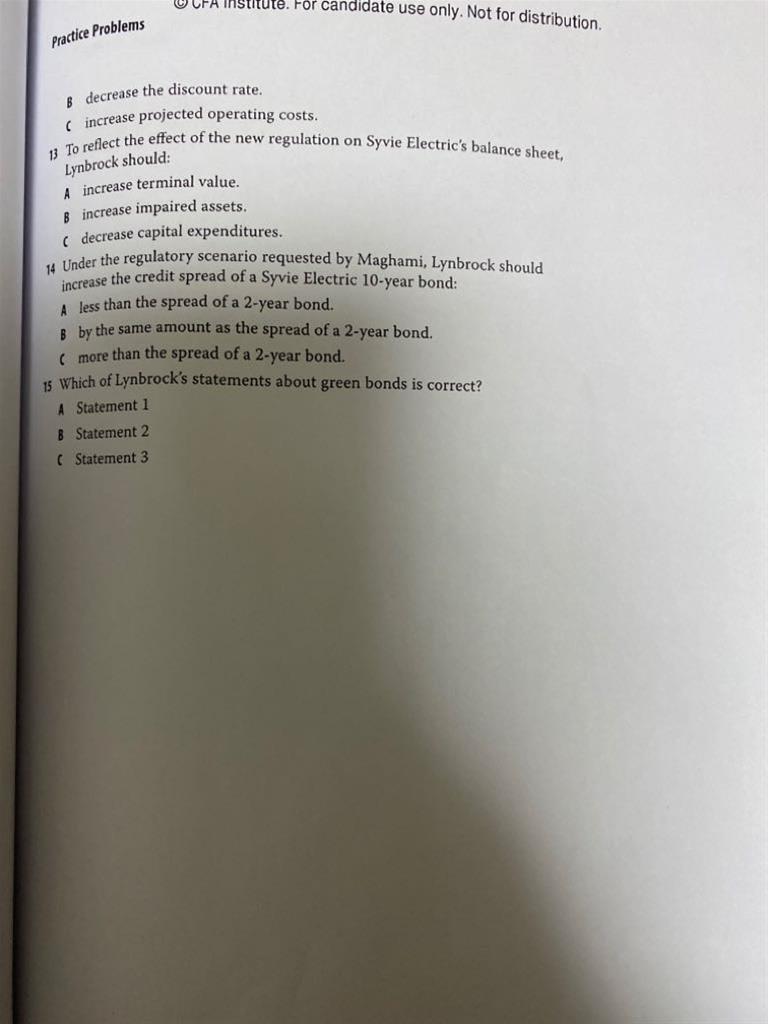 © CFA Institute. For candidate use only. Not for distribution.

Practice Problems

B decrease the discount rate.
C increase projected operating costs.

13 To reflect the effect of the new regulation on Syvie Electric's balance sheet, Lynbrock should:
A increase terminal value.
B increase impaired assets.
C decrease capital expenditures.

14 Under the regulatory scenario requested by Maghami, Lynbrock should increase the credit spread of a Syvie Electric 10-year bond:
A less than the spread of a 2-year bond.
B by the same amount as the spread of a 2-year bond.
C more than the spread of a 2-year bond.

15 Which of Lynbrock's statements about green bonds is correct?
A Statement 1
B Statement 2
C Statement 3